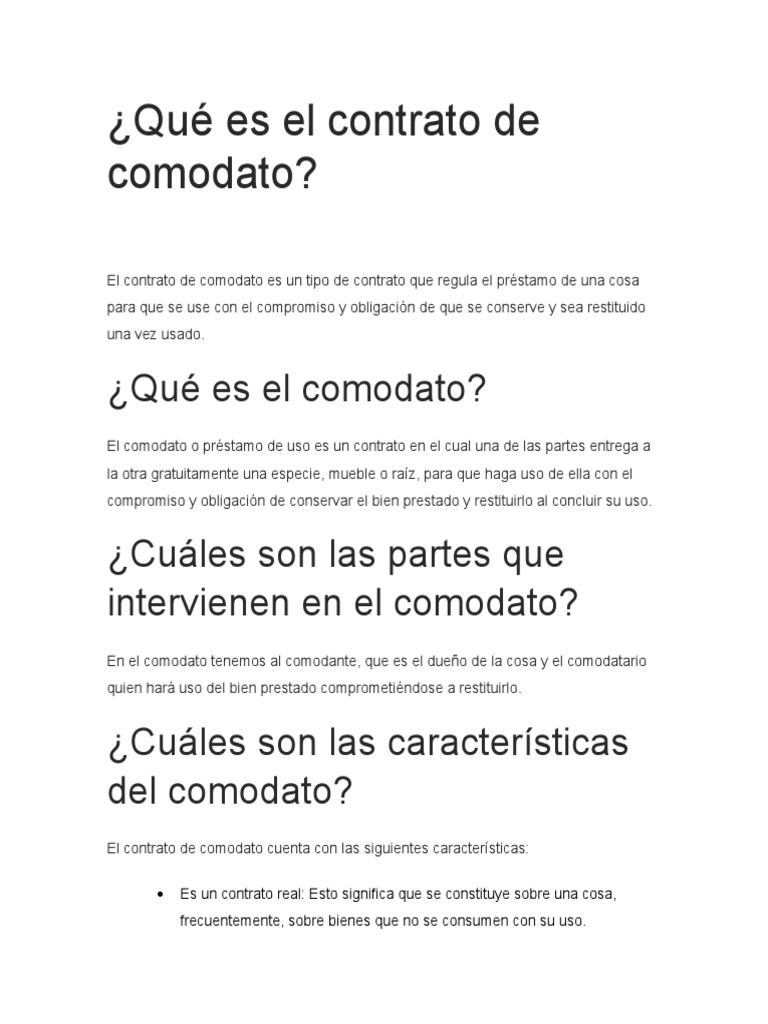 ¿Qué es el contrato de comodato?

El contrato de comodato es un tipo de contrato que regula el préstamo de una cosa para que se use con el compromiso y obligación de que se conserve y sea restituido una vez usado.

¿Qué es el comodato?

El comodato o préstamo de uso es un contrato en el cual una de las partes entrega a la otra gratuitamente una especie, mueble o raíz, para que haga uso de ella con el compromiso y obligación de conservar el bien prestado y restituirlo al concluir su uso.

¿Cuáles son las partes que intervienen en el comodato?

En el comodato tenemos al comodante, que es el dueño de la cosa y el comodatario quien hará uso del bien prestado comprometiéndose a restituirlo.

¿Cuáles son las características del comodato?

El contrato de comodato cuenta con las siguientes características:

• Es un contrato real: Esto significa que se constituye sobre una cosa, frecuentemente, sobre bienes que no se consumen con su uso.